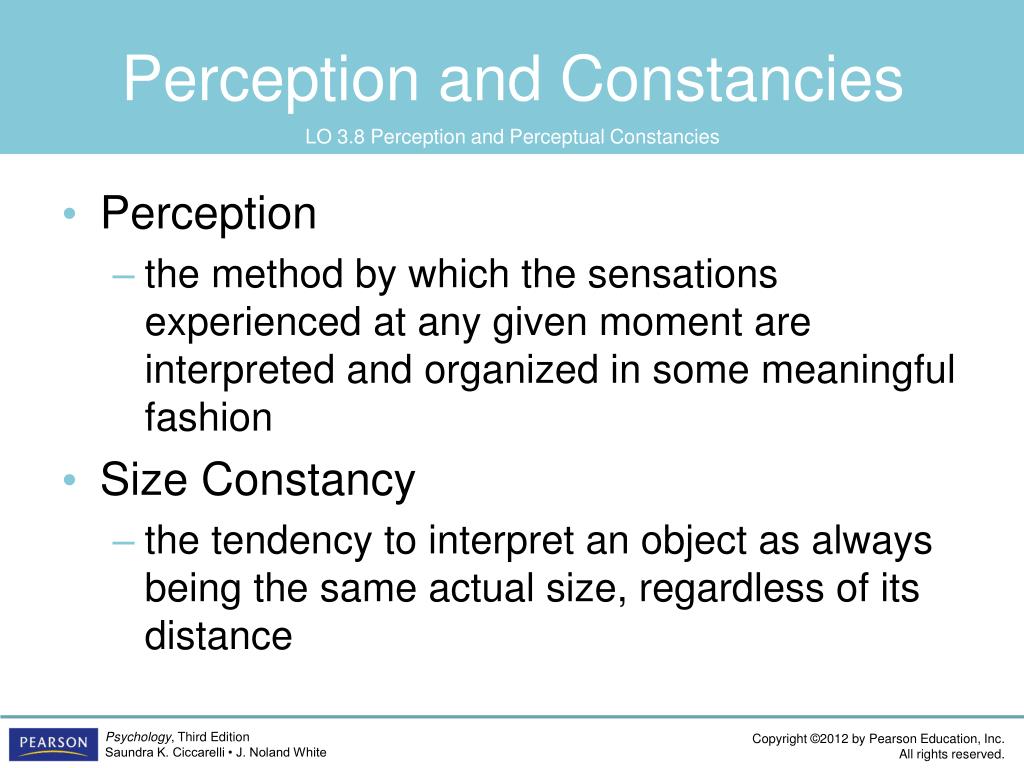 Perception and Constancies

LO 3.8 Perception and Perceptual Constancies

• Perception
– the method by which the sensations experienced at any given moment are interpreted and organized in some meaningful fashion

• Size Constancy
– the tendency to interpret an object as always being the same actual size, regardless of its distance

PEARSON

Psychology, Third Edition
Saundra K. Ciccarelli • J. Noland White

Copyright ©2012 by Pearson Education, Inc.
All rights reserved.